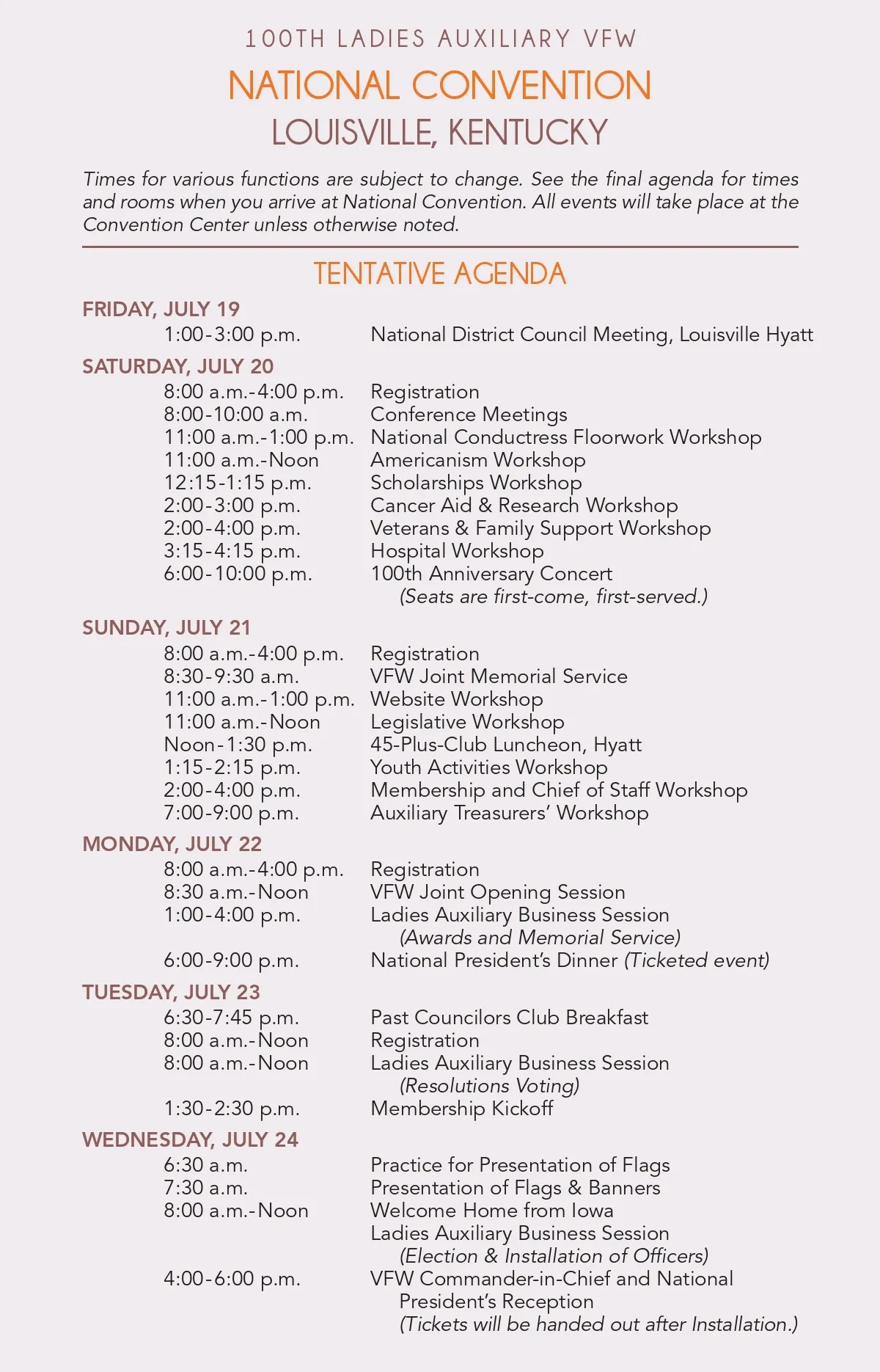 100TH LADIES AUXILIARY VFW

NATIONAL CONVENTION

LOUISVILLE, KENTUCKY

Times for various functions are subject to change. See the final agenda for times and rooms when you arrive at National Convention. All events will take place at the Convention Center unless otherwise noted.

TENTATIVE AGENDA

FRIDAY, JULY 19

1:00-3:00 p.m. National District Council Meeting, Louisville Hyatt

SATURDAY, JULY 20

8:00 a.m.-4:00 p.m. Registration
8:00-10:00 a.m. Conference Meetings
11:00 a.m.-1:00 p.m. National Conductress Floorwork Workshop
11:00 a.m.-Noon Americanism Workshop
12:15-1:15 p.m. Scholarships Workshop
2:00-3:00 p.m. Cancer Aid & Research Workshop
2:00-4:00 p.m. Veterans & Family Support Workshop
3:15-4:15 p.m. Hospital Workshop
6:00-10:00 p.m. 100th Anniversary Concert
(Seats are first-come, first-served.)

SUNDAY, JULY 21

8:00 a.m.-4:00 p.m. Registration
8:30-9:30 a.m. VFW Joint Memorial Service
11:00 a.m.-1:00 p.m. Website Workshop
11:00 a.m.-Noon Legislative Workshop
Noon-1:30 p.m. 45-Plus-Club Luncheon, Hyatt
1:15-2:15 p.m. Youth Activities Workshop
2:00-4:00 p.m. Membership and Chief of Staff Workshop
7:00-9:00 p.m. Auxiliary Treasurers' Workshop

MONDAY, JULY 22

8:00 a.m.-4:00 p.m. Registration
8:30 a.m.-Noon VFW Joint Opening Session
1:00-4:00 p.m. Ladies Auxiliary Business Session
(Awards and Memorial Service)
6:00-9:00 p.m. National President's Dinner (Ticketed event)

TUESDAY, JULY 23

6:30-7:45 p.m. Past Councilors Club Breakfast
8:00 a.m.-Noon Registration
8:00 a.m.-Noon Ladies Auxiliary Business Session
(Resolutions Voting)
1:30-2:30 p.m. Membership Kickoff

WEDNESDAY, JULY 24

6:30 a.m. Practice for Presentation of Flags
7:30 a.m. Presentation of Flags & Banners
8:00 a.m.-Noon Welcome Home from Iowa
Ladies Auxiliary Business Session
(Election & Installation of Officers)
4:00-6:00 p.m. VFW Commander-in-Chief and National President's Reception
(Tickets will be handed out after Installation.)